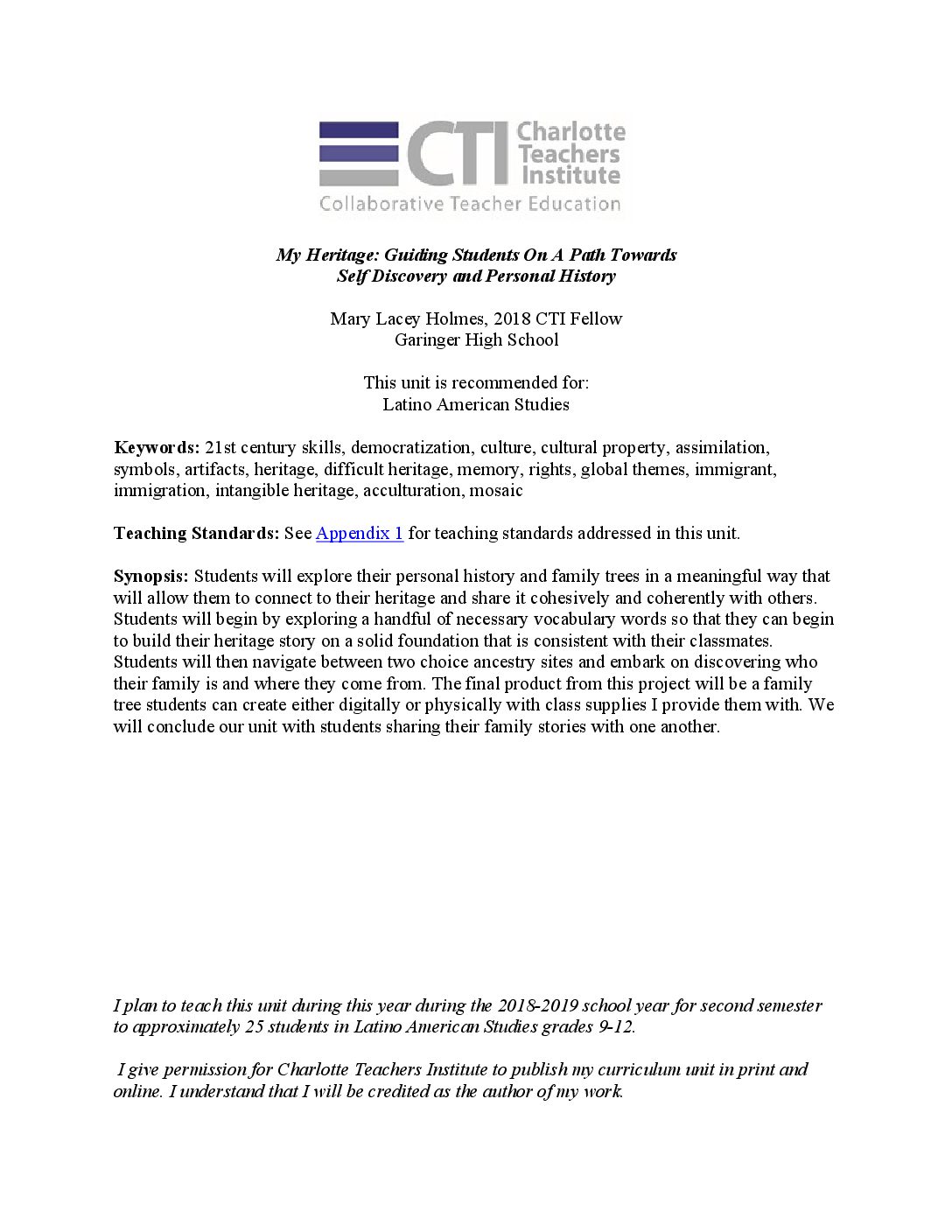 CTI Charlotte Teachers Institute
Collaborative Teacher Education

My Heritage: Guiding Students On A Path Towards Self Discovery and Personal History

Mary Lacey Holmes, 2018 CTI Fellow
Garinger High School

This unit is recommended for:
Latino American Studies

Keywords: 21st century skills, democratization, culture, cultural property, assimilation, symbols, artifacts, heritage, difficult heritage, memory, rights, global themes, immigrant, immigration, intangible heritage, acculturation, mosaic

Teaching Standards: See Appendix 1 for teaching standards addressed in this unit.

Synopsis: Students will explore their personal history and family trees in a meaningful way that will allow them to connect to their heritage and share it cohesively and coherently with others. Students will begin by exploring a handful of necessary vocabulary words so that they can begin to build their heritage story on a solid foundation that is consistent with their classmates. Students will then navigate between two choice ancestry sites and embark on discovering who their family is and where they come from. The final product from this project will be a family tree students can create either digitally or physically with class supplies I provide them with. We will conclude our unit with students sharing their family stories with one another.

I plan to teach this unit during this year during the 2018-2019 school year for second semester to approximately 25 students in Latino American Studies grades 9-12.

I give permission for Charlotte Teachers Institute to publish my curriculum unit in print and online. I understand that I will be credited as the author of my work.